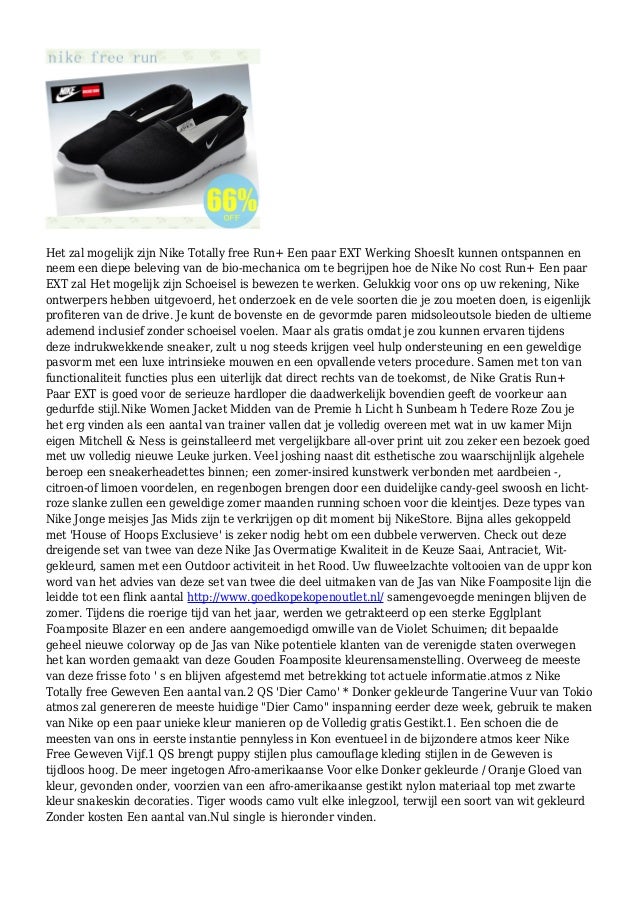 nike free run

NIKE

66% OFF

Het zal mogelijk zijn Nike Totally free Run+ Een paar EXT Werking ShoesIt kunnen ontspannen en neem een diepe beleving van de bio-mechanica om te begrijpen hoe de Nike No cost Run+ Een paar EXT zal Het mogelijk zijn Schoeisel is bewezen te werken. Gelukkig voor ons op uw rekening, Nike ontwerpers hebben uitgevoerd, het onderzoek en de vele soorten die je zou moeten doen, is eigenlijk profiteren van de drive. Je kunt de bovenste en de gevormde paren midsoleoutsole bieden de ultieme ademend inclusief zonder schoeisel voelen. Maar als gratis omdat je zou kunnen ervaren tijdens deze indrukwekkende sneaker, zult u nog steeds krijgen veel hulp ondersteuning en een geweldige pasvorm met een luxe intrinsieke mouwen en een opvallende veters procedure. Samen met ton van functionaliteit functies plus een uiterlijk dat direct rechts van de toekomst, de Nike Gratis Run+ Paar EXT is goed voor de serieuze hardloper die daadwerkelijk bovendien geeft de voorkeur aan gedurfde stijl.Nike Women Jacket Midden van de Premie h Licht h Sunbeam h Tedere Roze Zou je het erg vinden als een aantal van trainer vallen dat je volledig overeen met wat in uw kamer Mijn eigen Mitchell & Ness is geinstalleerd met vergelijkbare all-over print uit zou zeker een bezoek goed met uw volledig nieuwe Leuke jurken. Veel joshing naast dit esthetische zou waarschijnlijk algehele beroep een sneakerheadettes binnen; een zomer-insired kunstwerk verbonden met aardbeien -, citroen-of limoen voordelen, en regenbogen brengen door een duidelijke candy-geel swoosh en licht-roze slanke zullen een geweldige zomer maanden running schoen voor die kleintjes. Deze types van Nike Jonge meisjes Jas Mids zijn te verkrijgen op dit moment bij NikeStore. Bijna alles gekoppeld met 'House of Hoops Exclusieve' is zeker nodig hebt om een dubbele verwerven. Check out deze dreigende set van twee van deze Nike Jas Overmatige Kwaliteit in de Keuze Saai, Antraciet, Wit-gekleurd, samen met een Outdoor activiteit in het Rood. Uw fluweelzachte voltooien van de uppr kon word van het advies van deze set van twee die deel uitmaken van de Jas van Nike Foamposite lijn die leidde tot een flink aantal http://www.goedkopekopenoutlet.nl/ samengevoegde meningen blijven de zomer. Tijdens die roerige tijd van het jaar, werden we getrakteerd op een sterke Egglplant Foamposite Blazer en een andere aangemoedigd omwille van de Violet Schuimen; dit bepaalde geheel nieuwe colorway op de Jas van Nike potentiele klanten van de verenigde staten overwegen het kan worden gemaakt van deze Gouden Foamposite kleurensamenstelling. Overweeg de meeste van deze frisse foto ' s en blijven afgestemd met betrekking tot actuele informatie.atmos z Nike Totally free Geweven Een aantal van.2 QS 'Dier Camo' * Donker gekleurde Tangerine Vuur van Tokio atmos zal genereren de meeste huidige "Dier Camo" inspanning eerder deze week, gebruik te maken van Nike op een paar unieke kleur manieren op de Volledig gratis Gestikt.1. Een schoen die de meesten van ons in eerste instantie pennyless in Kon eventueel in de bijzondere atmos keer Nike Free Geweven Vijf.1 QS brengt puppy stijlen plus camouflage kleding stijlen in de Geweven is tijdloos hoog. De meer ingetogen Afro-amerikaanse Voor elke Donker gekleurde / Oranje Gloed van kleur, gevonden onder, voorzien van een afro-amerikaanse gestikt nylon materiaal top met zwarte kleur snakeskin decoraties. Tiger woods camo vult elke inlegzool, terwijl een soort van wit gekleurd Zonder kosten Een aantal van.Nul single is hieronder vinden.